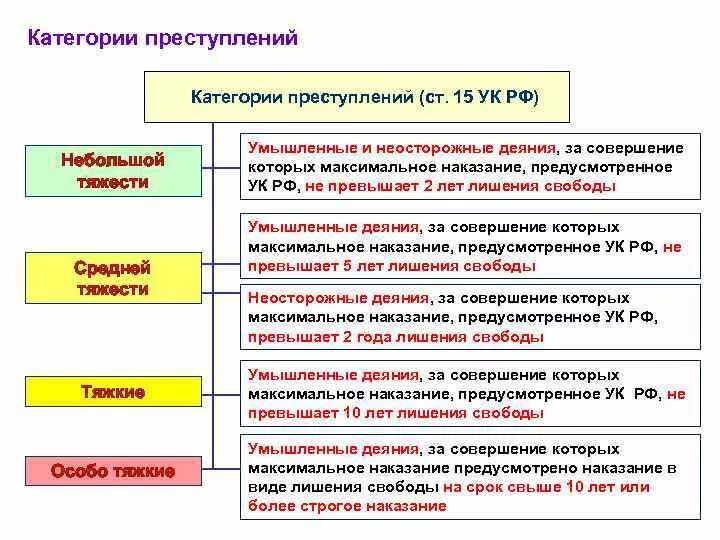 Категории преступлений

Категории преступлений (ст. 15 УК РФ)

Небольшой тяжести

Умышленные и неосторожные деяния, за совершение которых максимальное наказание, предусмотренное УК РФ, не превышает 2 лет лишения свободы

Средней тяжести

Умышленные деяния, за совершение которых максимальное наказание, предусмотренное УК РФ, не превышает 5 лет лишения свободы

Неосторожные деяния, за совершение которых максимальное наказание, предусмотренное УК РФ, превышает 2 года лишения свободы

Тяжкие

Умышленные деяния, за совершение которых максимальное наказание, предусмотренное УК РФ, не превышает 10 лет лишения свободы

Особо тяжкие

Умышленные деяния, за совершение которых максимальное наказание предусмотрено наказание в виде лишения свободы на срок свыше 10 лет или более строгое наказание